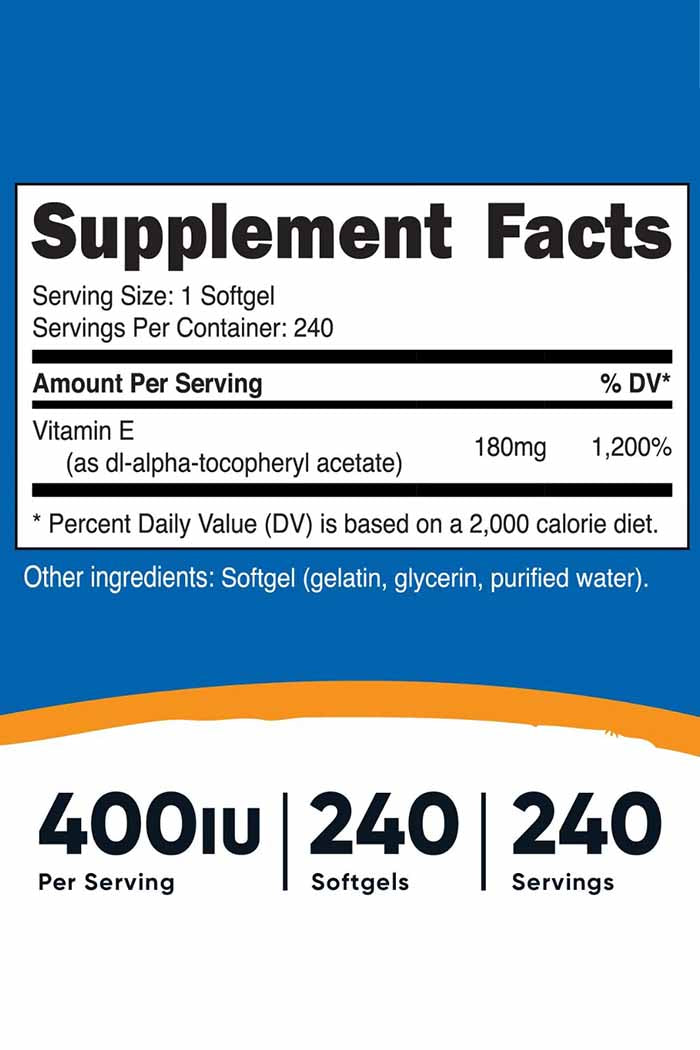 Supplement Facts

Serving Size: 1 Softgel
Servings Per Container: 240

| Amount Per Serving | | % DV* |
|---|---|---|
| Vitamin E (as dl-alpha-tocopheryl acetate) | 180mg | 1,200% |

* Percent Daily Value (DV) is based on a 2,000 calorie diet.

Other ingredients: Softgel (gelatin, glycerin, purified water).

400IU
Per Serving

240
Softgels

240
Servings